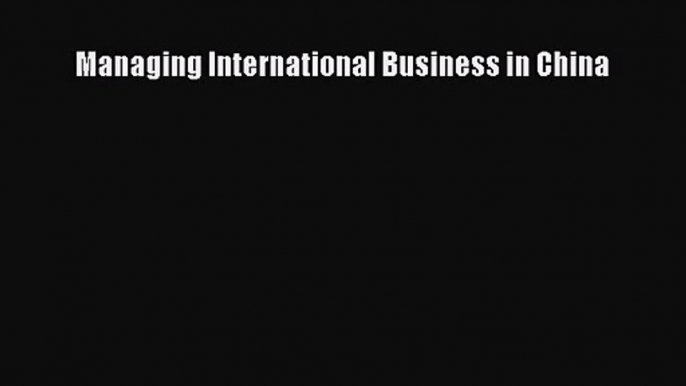 Managing International Business in China